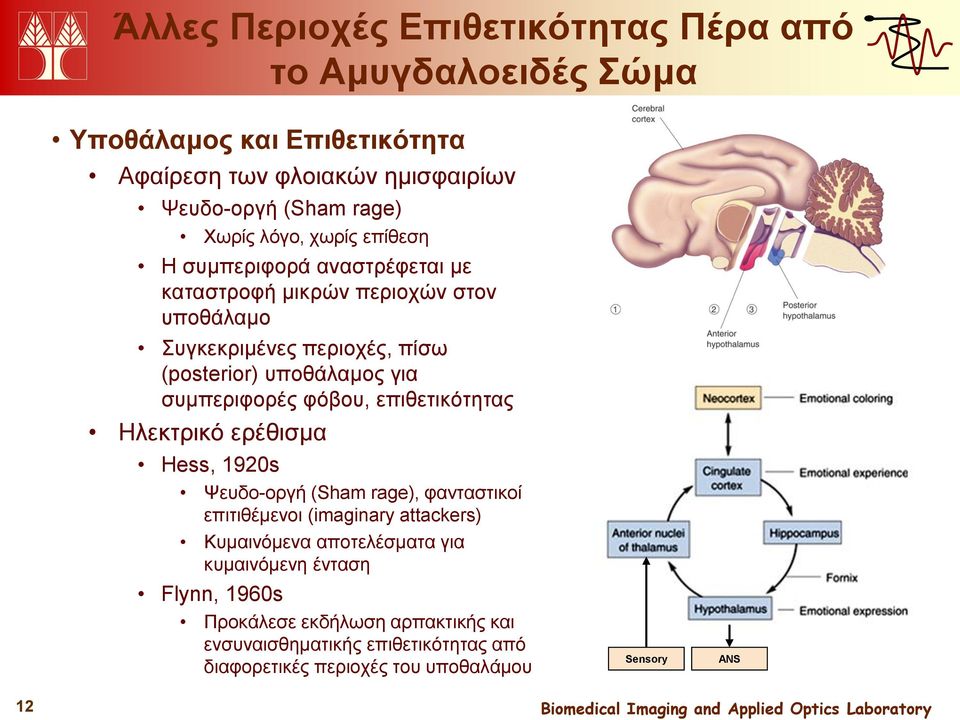 Άλλες Περιοχές Επιθετικότητας Πέρα από το Αμυγδαλοειδές Σώμα

• Υποθάλαμος και Επιθετικότητα
  • Αφαίρεση των φλοιακών ημισφαιρίων
    • Ψευδο-οργή (Sham rage)
      • Χωρίς λόγο, χωρίς επίθεση
    • Η συμπεριφορά αναστρέφεται με καταστροφή μικρών περιοχών στον υποθάλαμο
    • Συγκεκριμένες περιοχές, πίσω (posterior) υποθάλαμος για συμπεριφορές φόβου, επιθετικότητας
  • Ηλεκτρικό ερέθισμα
    • Hess, 1920s
      • Ψευδο-οργή (Sham rage), φανταστικοί επιτιθέμενοι (imaginary attackers)
      • Κυμαινόμενα αποτελέσματα για κυμαινόμενη ένταση
    • Flynn, 1960s
      • Προκάλεσε εκδήλωση αρπακτικής και ενσυναισθηματικής επιθετικότητας από διαφορετικές περιοχές του υποθαλάμου

Cerebral cortex
① ② ③
Anterior hypothalamus
Posterior hypothalamus

Neocortex
Emotional coloring
Cingulate cortex
Emotional experience
Anterior nuclei of thalamus
Hippocampus
Fornix
Hypothalamus
Emotional expression
Sensory
ANS

12
Biomedical Imaging and Applied Optics Laboratory